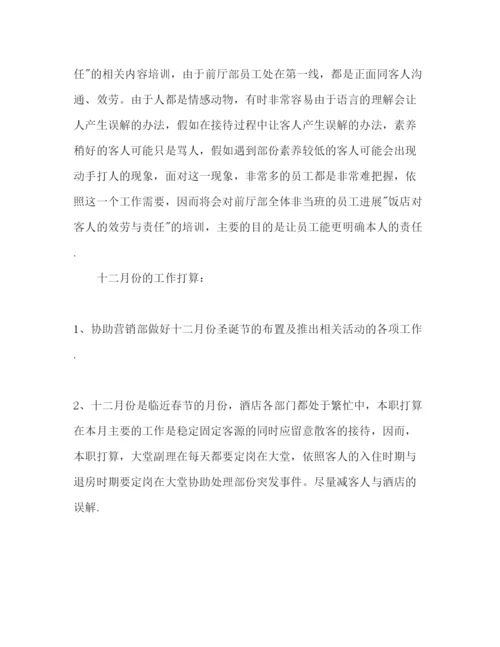 任"的相关内容培训，由于前厅部员工处在第一线，都是正面同客人沟通、效劳。由于人都是情感动物，有时非常容易由于语言的理解会让人产生误解的办法，假如在接待过程中让客人产生误解的办法，素养稍好的客人可能只是骂人，假如遇到部份素养较低的客人可能会出现动手打人的现象，面对这一现象，非常多的员工都是非常难把握，依照这一个工作需要，因而将会对前厅部全体非当班的员工进展"饭店对客人的效劳与责任"的培训，主要的目的是让员工能更明确本人的责任.

十二月份的工作打算：

1、协助营销部做好十二月份圣诞节的布置及推出相关活动的各项工作.

2、十二月份是临近春节的月份，酒店各部门都处于繁忙中，本职打算在本月主要的工作是稳定固定客源的同时应留意散客的接待，因而，本职打算，大堂副理在每天都要定岗在大堂，依照客人的入住时期与退房时期要定岗在大堂协助处理部份突发事件。尽量减客人与酒店的误解.